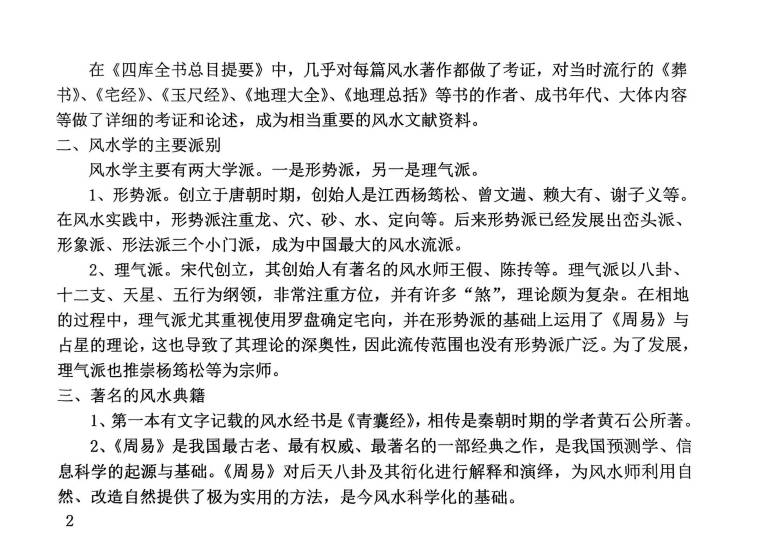 在《四库全书总目提要》中，几乎对每篇风水著作都做了考证，对当时流行的《葬书》、《宅经》、《玉尺经》、《地理大全》、《地理总括》等书的作者、成书年代、大体内容等做了详细的考证和论述，成为相当重要的风水文献资料。

二、风水学的主要派别

风水学主要有两大学派。一是形势派，另一是理气派。

1、形势派。创立于唐朝时期，创始人是江西杨筠松、曾文遄、赖大有、谢子义等。在风水实践中，形势派注重龙、穴、砂、水、定向等。后来形势派已经发展出峦头派、形象派、形法派三个小门派，成为中国最大的风水流派。

2、理气派。宋代创立，其创始人有著名的风水师王假、陈抟等。理气派以八卦、十二支、天星、五行为纲领，非常注重方位，并有许多“煞”，理论颇为复杂。在相地的过程中，理气派尤其重视使用罗盘确定宅向，并在形势派的基础上运用了《周易》与占星的理论，这也导致了其理论的深奥性，因此流传范围也没有形势派广泛。为了发展，理气派也推崇杨筠松等为宗师。

三、著名的风水典籍

1、第一本有文字记载的风水经书是《青囊经》，相传是秦朝时期的学者黄石公所著。

2、《周易》是我国最古老、最有权威、最著名的一部经典之作，是我国预测学、信息科学的起源与基础。《周易》对后天八卦及其衍化进行解释和演绎，为风水师利用自然、改造自然提供了极为实用的方法，是今风水科学化的基础。

2